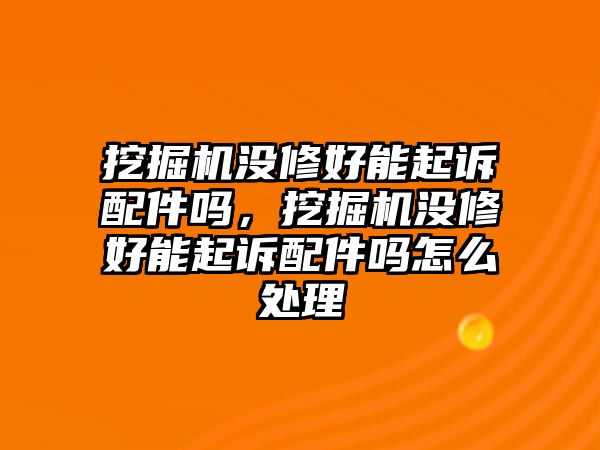 挖掘机没修好能起诉配件吗，挖掘机没修好能起诉配件吗怎么处理